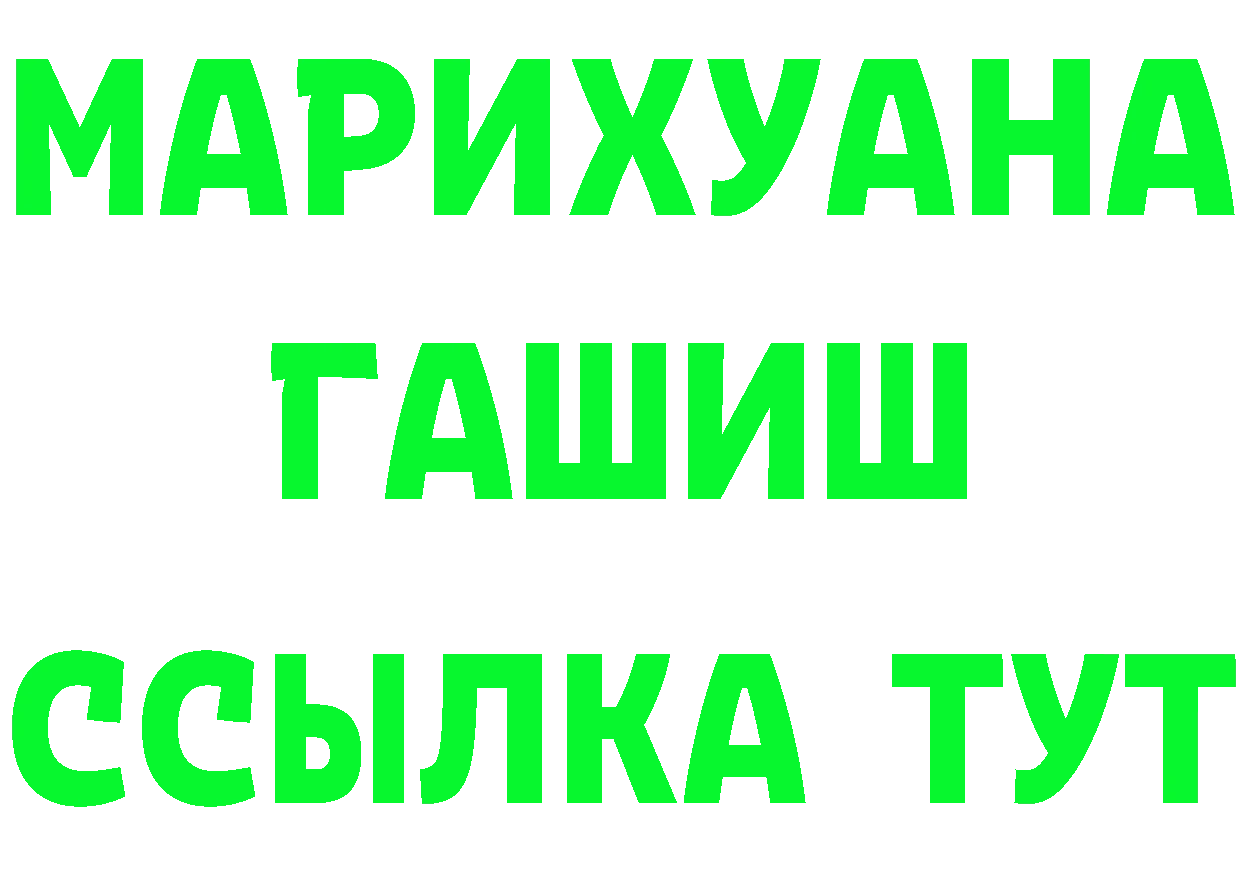 МАРИХУАНА
ГАШИШ
ССЫЛКА ТУТ